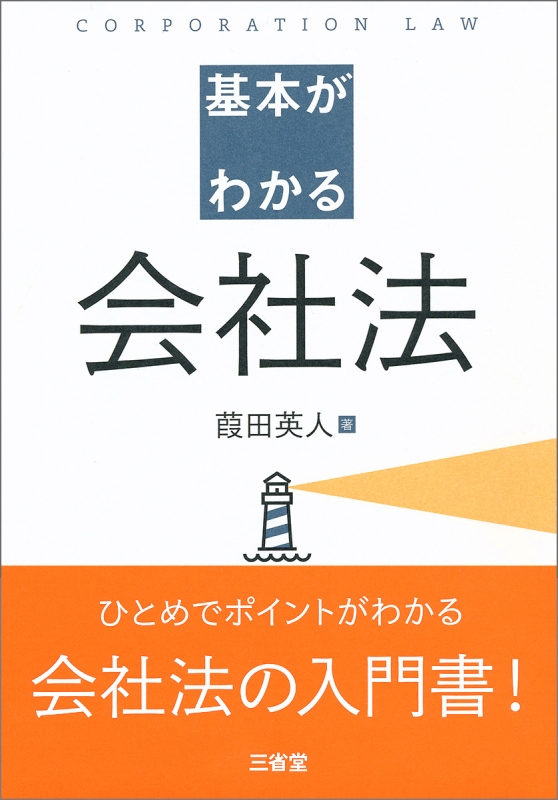 CORPORATION LAW

基本が
わかる

会社法

葭田英人 著

ひとめでポイントがわかる
会社法の入門書！

三省堂